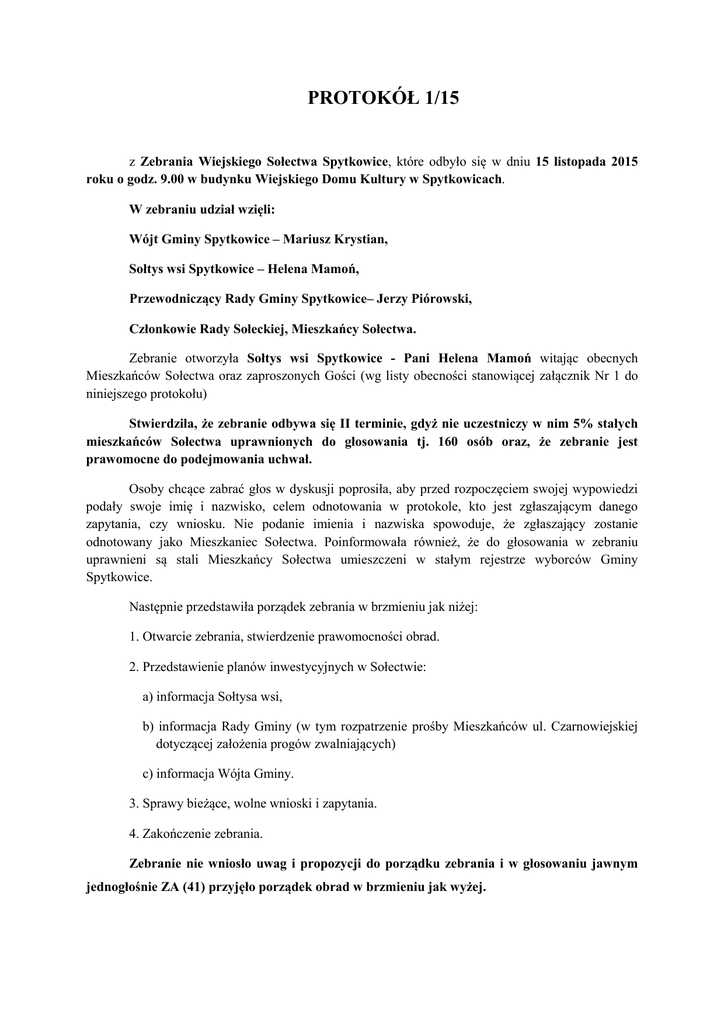 PROTOKÓŁ 1/15

z Zebrania Wiejskiego Sołectwa Spytkowice, które odbyło się w dniu 15 listopada 2015 roku o godz. 9.00 w budynku Wiejskiego Domu Kultury w Spytkowicach.

W zebraniu udział wzięli:

Wójt Gminy Spytkowice – Mariusz Krystian,

Sołtys wsi Spytkowice – Helena Mamoń,

Przewodniczący Rady Gminy Spytkowice– Jerzy Piórowski,

Członkowie Rady Sołeckiej, Mieszkańcy Sołectwa.

Zebranie otworzyła Sołtys wsi Spytkowice - Pani Helena Mamoń witając obecnych Mieszkańców Sołectwa oraz zaproszonych Gości (wg listy obecności stanowiącej załącznik Nr 1 do niniejszego protokołu)

Stwierdziła, że zebranie odbywa się II terminie, gdyż nie uczestniczy w nim 5% stałych mieszkańców Sołectwa uprawnionych do głosowania tj. 160 osób oraz, że zebranie jest prawomocne do podejmowania uchwał.

Osoby chcące zabrać głos w dyskusji poprosiła, aby przed rozpoczęciem swojej wypowiedzi podały swoje imię i nazwisko, celem odnotowania w protokole, kto jest zgłaszającym danego zapytania, czy wniosku. Nie podanie imienia i nazwiska spowoduje, że zgłaszający zostanie odnotowany jako Mieszkaniec Sołectwa. Poinformowała również, że do głosowania w zebraniu uprawnieni są stali Mieszkańcy Sołectwa umieszczeni w stałym rejestrze wyborców Gminy Spytkowice.

Następnie przedstawiła porządek zebrania w brzmieniu jak niżej:

1. Otwarcie zebrania, stwierdzenie prawomocności obrad.

2. Przedstawienie planów inwestycyjnych w Sołectwie:

a) informacja Sołtysa wsi,

b) informacja Rady Gminy (w tym rozpatrzenie prośby Mieszkańców ul. Czarnowiejskiej dotyczącej założenia progów zwalniających)

c) informacja Wójta Gminy.

3. Sprawy bieżące, wolne wnioski i zapytania.

4. Zakończenie zebrania.

Zebranie nie wniosło uwag i propozycji do porządku zebrania i w głosowaniu jawnym jednogłośnie ZA (41) przyjęło porządek obrad w brzmieniu jak wyżej.